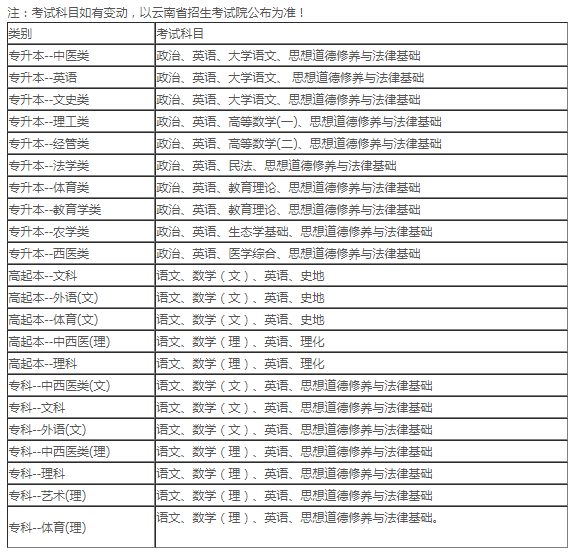 注：考试科目如有变动，以云南省招生考试院公布为准！

| 类别 | 考试科目 |
|---|---|
| 专升本--中医类 | 政治、英语、大学语文、思想道德修养与法律基础 |
| 专升本--英语 | 政治、英语、大学语文、 思想道德修养与法律基础 |
| 专升本--文史类 | 政治、英语、大学语文、思想道德修养与法律基础 |
| 专升本--理工类 | 政治、英语、高等数学(一)、思想道德修养与法律基础 |
| 专升本--经管类 | 政治、英语、高等数学(二)、思想道德修养与法律基础 |
| 专升本--法学类 | 政治、英语、民法、思想道德修养与法律基础 |
| 专升本--体育类 | 政治、英语、教育理论、思想道德修养与法律基础 |
| 专升本--教育学类 | 政治、英语、教育理论、思想道德修养与法律基础 |
| 专升本--农学类 | 政治、英语、生态学基础、思想道德修养与法律基础 |
| 专升本--西医类 | 政治、英语、医学综合、思想道德修养与法律基础 |
| 高起本--文科 | 语文、数学（文）、英语、史地 |
| 高起本--外语(文) | 语文、数学（文）、英语、史地 |
| 高起本--体育(文) | 语文、数学（文）、英语、史地 |
| 高起本--中西医(理) | 语文、数学（理）、英语、理化 |
| 高起本--理科 | 语文、数学（理）、英语、理化 |
| 专科--中西医类(文) | 语文、数学（文）、英语、思想道德修养与法律基础 |
| 专科--文科 | 语文、数学（文）、英语、思想道德修养与法律基础 |
| 专科--外语(文) | 语文、数学（文）、英语、思想道德修养与法律基础 |
| 专科--中西医类(理) | 语文、数学（理）、英语、思想道德修养与法律基础 |
| 专科--理科 | 语文、数学（理）、英语、思想道德修养与法律基础 |
| 专科--艺术(理) | 语文、数学（理）、英语、思想道德修养与法律基础 |
| 专科--体育(理) | 语文、数学（理）、英语、思想道德修养与法律基础。 |